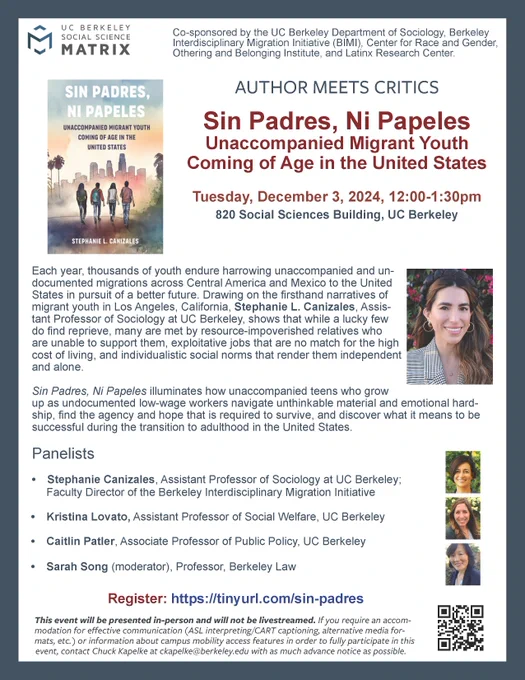 UC BERKELEY
SOCIAL SCIENCE
MATRIX

Co-sponsored by the UC Berkeley Department of Sociology, Berkeley Interdisciplinary Migration Initiative (BIMI), Center for Race and Gender, Othering and Belonging Institute, and Latinx Research Center.

SIN PADRES, NI PAPELES
UNACCOMPANIED MIGRANT YOUTH COMING OF AGE IN THE UNITED STATES
STEPHANIE L. CANIZALES

AUTHOR MEETS CRITICS

Sin Padres, Ni Papeles
Unaccompanied Migrant Youth Coming of Age in the United States

Tuesday, December 3, 2024, 12:00-1:30pm
820 Social Sciences Building, UC Berkeley

Each year, thousands of youth endure harrowing unaccompanied and undocumented migrations across Central America and Mexico to the United States in pursuit of a better future. Drawing on the firsthand narratives of migrant youth in Los Angeles, California, Stephanie L. Canizales, Assistant Professor of Sociology at UC Berkeley, shows that while a lucky few do find reprieve, many are met by resource-impoverished relatives who are unable to support them, exploitative jobs that are no match for the high cost of living, and individualistic social norms that render them independent and alone.

Sin Padres, Ni Papeles illuminates how unaccompanied teens who grow up as undocumented low-wage workers navigate unthinkable material and emotional hardship, find the agency and hope that is required to survive, and discover what it means to be successful during the transition to adulthood in the United States.

Panelists

• Stephanie Canizales, Assistant Professor of Sociology at UC Berkeley; Faculty Director of the Berkeley Interdisciplinary Migration Initiative
• Kristina Lovato, Assistant Professor of Social Welfare, UC Berkeley
• Caitlin Patler, Associate Professor of Public Policy, UC Berkeley
• Sarah Song (moderator), Professor, Berkeley Law

Register: https://tinyurl.com/sin-padres

This event will be presented in-person and will not be livestreamed. If you require an accommodation for effective communication (ASL interpreting/CART captioning, alternative media formats, etc.) or information about campus mobility access features in order to fully participate in this event, contact Chuck Kapelke at ckapelke@berkeley.edu with as much advance notice as possible.